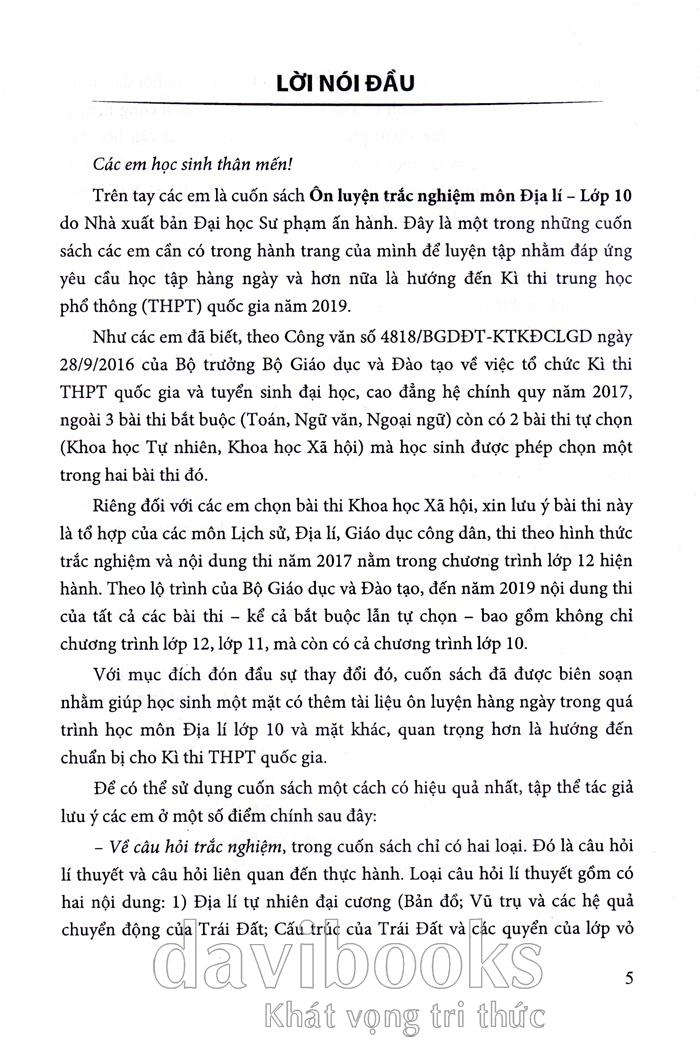 LỜI NÓI ĐẦU

Các em học sinh thân mến!

Trên tay các em là cuốn sách Ôn luyện trắc nghiệm môn Địa lí – Lớp 10 do Nhà xuất bản Đại học Sư phạm ấn hành. Đây là một trong những cuốn sách các em cần có trong hành trang của mình để luyện tập nhằm đáp ứng yêu cầu học tập hàng ngày và hơn nữa là hướng đến Kì thi trung học phổ thông (THPT) quốc gia năm 2019.

Như các em đã biết, theo Công văn số 4818/BGDĐT-KTKĐCLGD ngày 28/9/2016 của Bộ trưởng Bộ Giáo dục và Đào tạo về việc tổ chức Kì thi THPT quốc gia và tuyển sinh đại học, cao đẳng hệ chính quy năm 2017, ngoài 3 bài thi bắt buộc (Toán, Ngữ văn, Ngoại ngữ) còn có 2 bài thi tự chọn (Khoa học Tự nhiên, Khoa học Xã hội) mà học sinh được phép chọn một trong hai bài thi đó.

Riêng đối với các em chọn bài thi Khoa học Xã hội, xin lưu ý bài thi này là tổ hợp của các môn Lịch sử, Địa lí, Giáo dục công dân, thi theo hình thức trắc nghiệm và nội dung thi năm 2017 nằm trong chương trình lớp 12 hiện hành. Theo lộ trình của Bộ Giáo dục và Đào tạo, đến năm 2019 nội dung thi của tất cả các bài thi – kể cả bắt buộc lẫn tự chọn – bao gồm không chỉ chương trình lớp 12, lớp 11, mà còn có cả chương trình lớp 10.

Với mục đích đón đầu sự thay đổi đó, cuốn sách đã được biên soạn nhằm giúp học sinh một mặt có thêm tài liệu ôn luyện hàng ngày trong quá trình học môn Địa lí lớp 10 và mặt khác, quan trọng hơn là hướng đến chuẩn bị cho Kì thi THPT quốc gia.

Để có thể sử dụng cuốn sách một cách có hiệu quả nhất, tập thể tác giả lưu ý các em ở một số điểm chính sau đây:

– Về câu hỏi trắc nghiệm, trong cuốn sách chỉ có hai loại. Đó là câu hỏi lí thuyết và câu hỏi liên quan đến thực hành. Loại câu hỏi lí thuyết gồm có hai nội dung: 1) Địa lí tự nhiên đại cương (Bản đồ; Vũ trụ và các hệ quả chuyển động của Trái Đất; Cấu trúc của Trái Đất và các quyển của lớp vỏ

5

davibooks
Khát vọng tri thức